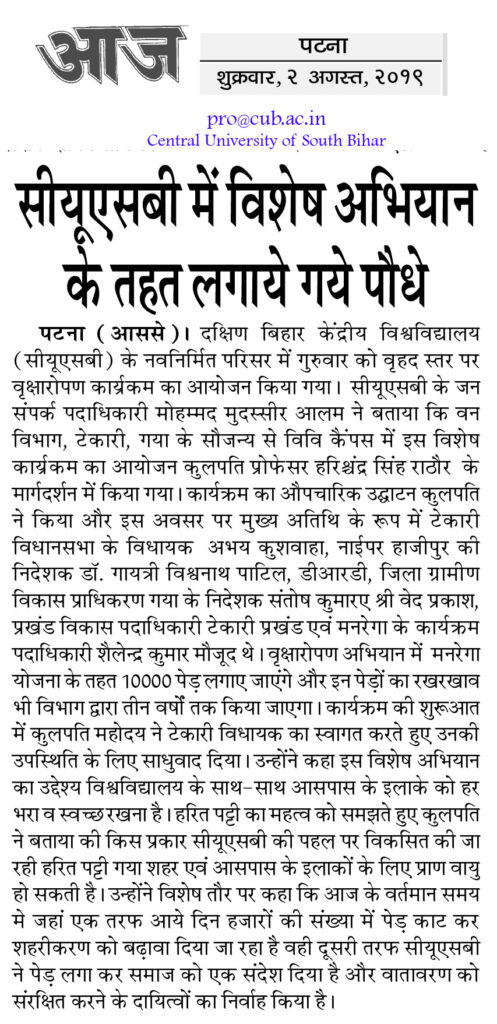 आज

पटना

शुक्रवार, २ अगस्त, २०१९

pro@cub.ac.in
Central University of South Bihar

सीयूएसबी में विशेष अभियान के तहत लगाये गये पौधे

पटना (आससे)। दक्षिण बिहार केंद्रीय विश्वविद्यालय (सीयूएसबी) के नवनिर्मित परिसर में गुरुवार को वृहद स्तर पर वृक्षारोपण कार्यक्रम का आयोजन किया गया। सीयूएसबी के जन संपर्क पदाधिकारी मोहम्मद मुदस्सीर आलम ने बताया कि वन विभाग, टेकारी, गया के सौजन्य से विवि कैंपस में इस विशेष कार्यक्रम का आयोजन कुलपति प्रोफेसर हरिश्चंद्र सिंह राठौर के मार्गदर्शन में किया गया। कार्यक्रम का औपचारिक उद्घाटन कुलपति ने किया और इस अवसर पर मुख्य अतिथि के रूप में टेकारी विधानसभा के विधायक अभय कुशवाहा, नाईपर हाजीपुर की निदेशक डॉ. गायत्री विश्वनाथ पाटिल, डीआरडी, जिला ग्रामीण विकास प्राधिकरण गया के निदेशक संतोष कुमारए श्री वेद प्रकाश, प्रखंड विकास पदाधिकारी टेकारी प्रखंड एवं मनरेगा के कार्यक्रम पदाधिकारी शैलेन्द्र कुमार मौजूद थे। वृक्षारोपण अभियान में मनरेगा योजना के तहत 10000 पेड़ लगाए जाएंगे और इन पेड़ों का रखरखाव भी विभाग द्वारा तीन वर्षों तक किया जाएगा। कार्यक्रम की शुरूआत में कुलपति महोदय ने टेकारी विधायक का स्वागत करते हुए उनकी उपस्थिति के लिए साधुवाद दिया। उन्होंने कहा इस विशेष अभियान का उद्देश्य विश्वविद्यालय के साथ-साथ आसपास के इलाके को हर भरा व स्वच्छ रखना है। हरित पट्टी का महत्व को समझते हुए कुलपति ने बताया की किस प्रकार सीयूएसबी की पहल पर विकसित की जा रही हरित पट्टी गया शहर एवं आसपास के इलाकों के लिए प्राण वायु हो सकती है। उन्होंने विशेष तौर पर कहा कि आज के वर्तमान समय मे जहां एक तरफ आये दिन हजारों की संख्या में पेड़ काट कर शहरीकरण को बढ़ावा दिया जा रहा है वही दूसरी तरफ सीयूएसबी ने पेड़ लगा कर समाज को एक संदेश दिया है और वातावरण को संरक्षित करने के दायित्वों का निर्वाह किया है।